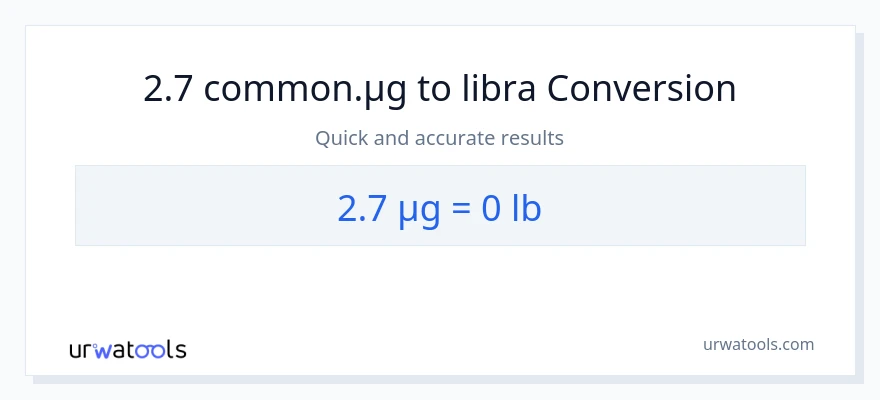 2.7 common.µg to libra Conversion

Quick and accurate results

2.7 µg = 0 lb

urwatools

urwatools.com